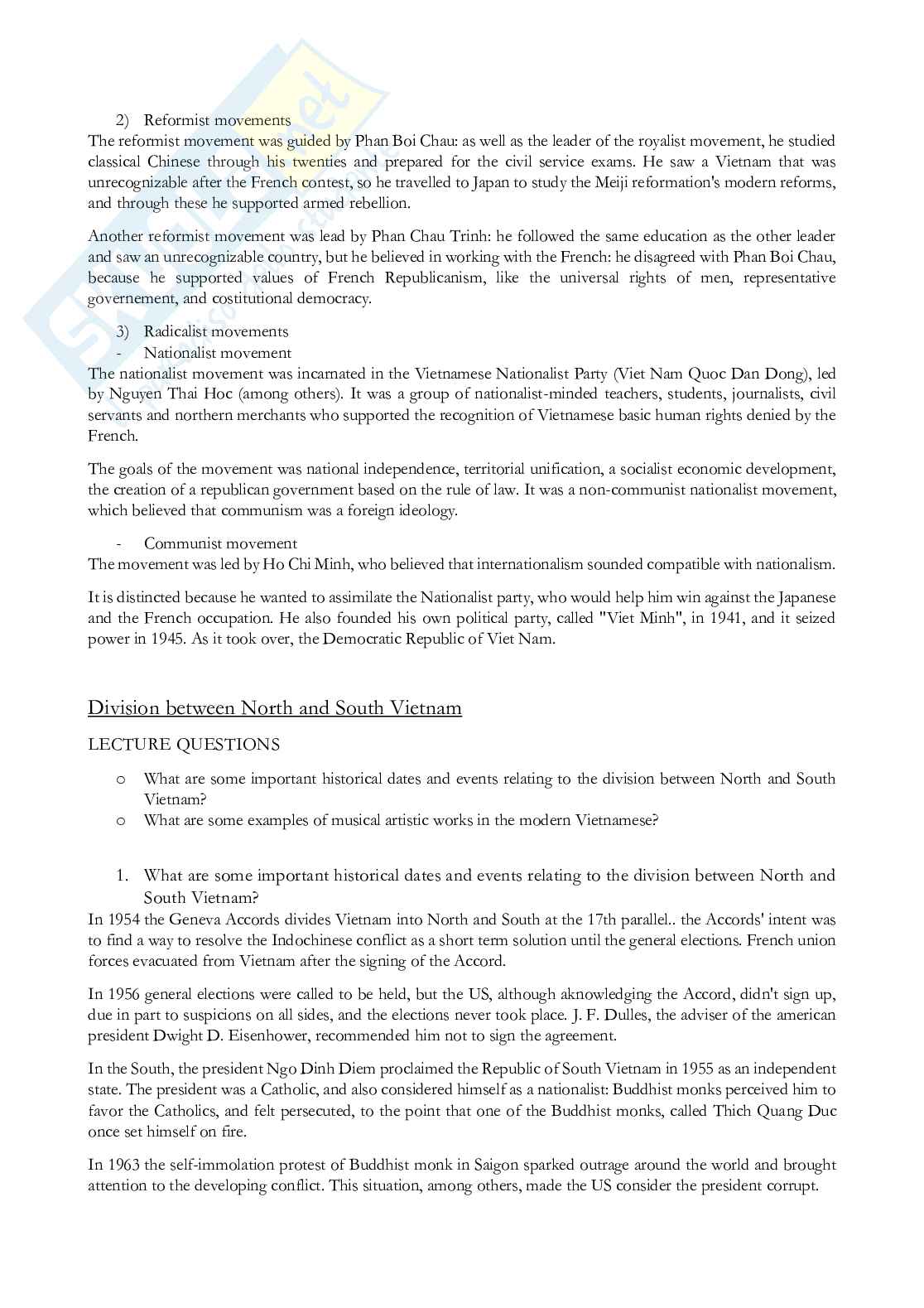 2) Reformist movements
The reformist movement was guided by Phan Boi Chau: as well as the leader of the royalist movement, he studied classical Chinese through his twenties and prepared for the civil service exams. He saw a Vietnam that was unrecognizable after the French contest, so he travelled to Japan to study the Meiji reformation's modern reforms, and through these he supported armed rebellion.

Another reformist movement was lead by Phan Chau Trinh: he followed the same education as the other leader and saw an unrecognizable country, but he believed in working with the French: he disagreed with Phan Boi Chau, because he supported values of French Republicanism, like the universal rights of men, representative governement, and costitutional democracy.

3) Radicalist movements
- Nationalist movement
The nationalist movement was incarnated in the Vietnamese Nationalist Party (Viet Nam Quoc Dan Dong), led by Nguyen Thai Hoc (among others). It was a group of nationalist-minded teachers, students, journalists, civil servants and northern merchants who supported the recognition of Vietnamese basic human rights denied by the French.

The goals of the movement was national independence, territorial unification, a socialist economic development, the creation of a republican government based on the rule of law. It was a non-communist nationalist movement, which believed that communism was a foreign ideology.

- Communist movement
The movement was led by Ho Chi Minh, who believed that internationalism sounded compatible with nationalism.

It is distincted because he wanted to assimilate the Nationalist party, who would help him win against the Japanese and the French occupation. He also founded his own political party, called "Viet Minh", in 1941, and it seized power in 1945. As it took over, the Democratic Republic of Viet Nam.

Division between North and South Vietnam

LECTURE QUESTIONS

o What are some important historical dates and events relating to the division between North and South Vietnam?
o What are some examples of musical artistic works in the modern Vietnamese?

1. What are some important historical dates and events relating to the division between North and South Vietnam?
In 1954 the Geneva Accords divides Vietnam into North and South at the 17th parallel.. the Accords' intent was to find a way to resolve the Indochinese conflict as a short term solution until the general elections. French union forces evacuated from Vietnam after the signing of the Accord.

In 1956 general elections were called to be held, but the US, although aknowledging the Accord, didn't sign up, due in part to suspicions on all sides, and the elections never took place. J. F. Dulles, the adviser of the american president Dwight D. Eisenhower, recommended him not to sign the agreement.

In the South, the president Ngo Dinh Diem proclaimed the Republic of South Vietnam in 1955 as an independent state. The president was a Catholic, and also considered himself as a nationalist: Buddhist monks perceived him to favor the Catholics, and felt persecuted, to the point that one of the Buddhist monks, called Thich Quang Duc once set himself on fire.

In 1963 the self-immolation protest of Buddhist monk in Saigon sparked outrage around the world and brought attention to the developing conflict. This situation, among others, made the US consider the president corrupt.